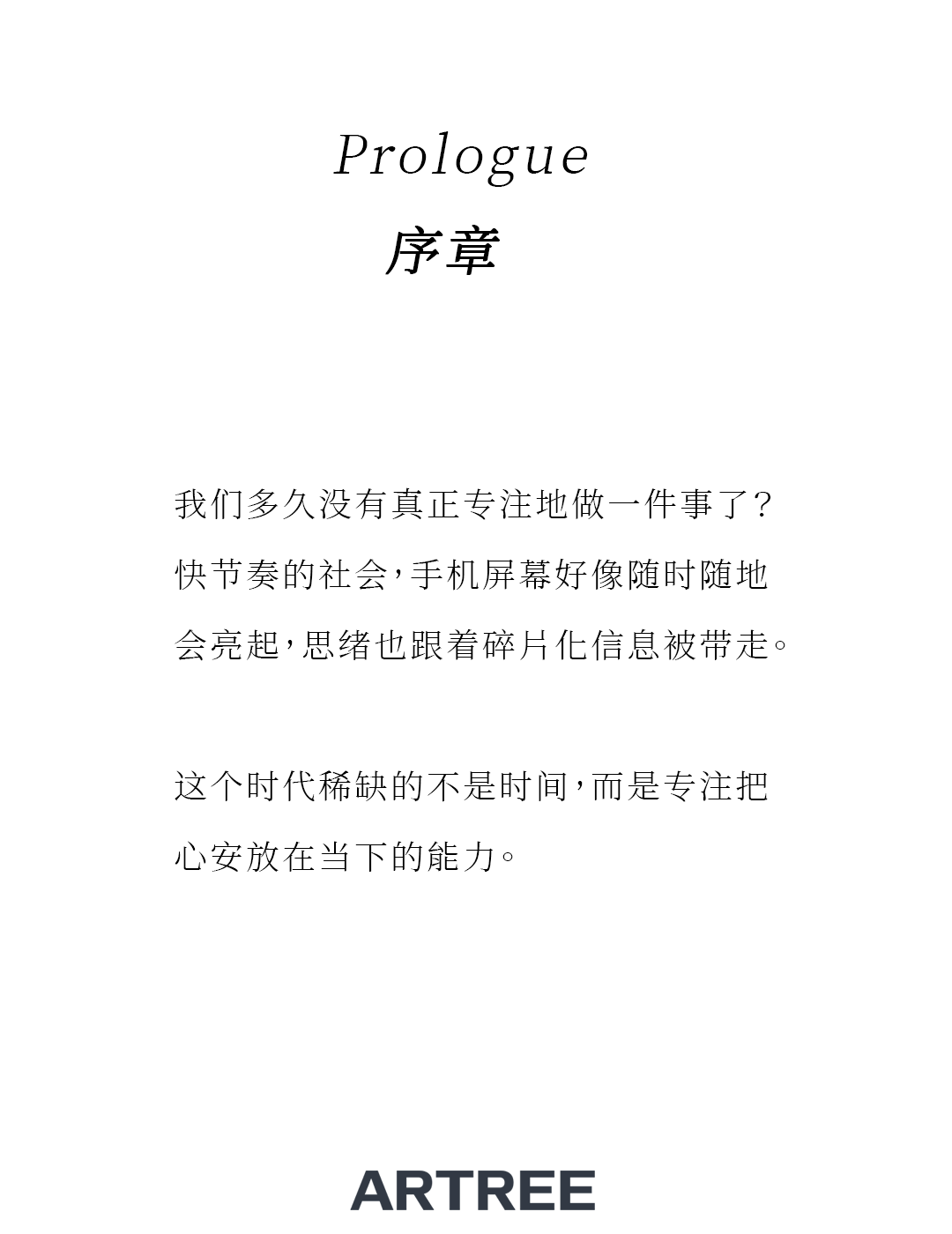 Prologue
序章

我们多久没有真正专注地做一件事了?快节奏的社会,手机屏幕好像随时随地会亮起,思绪也跟着碎片化信息被带走。

这个时代稀缺的不是时间,而是专注把心安放在当下的能力。

ARTREE